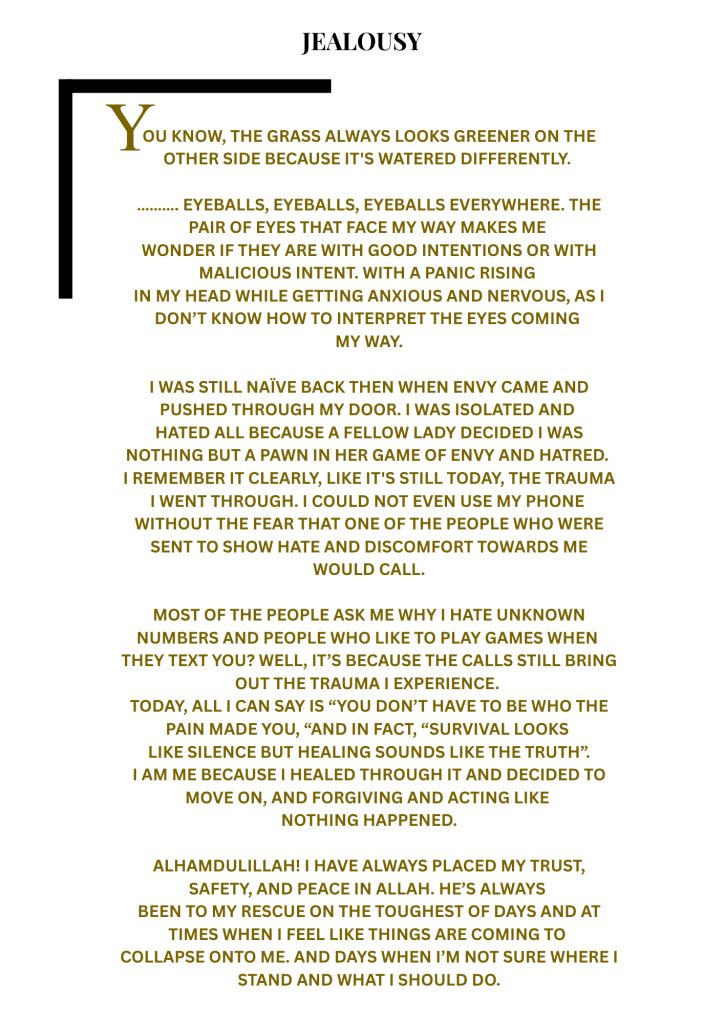 JEALOUSY

YOU KNOW, THE GRASS ALWAYS LOOKS GREENER ON THE OTHER SIDE BECAUSE IT'S WATERED DIFFERENTLY.

………. EYEBALLS, EYEBALLS, EYEBALLS EVERYWHERE. THE PAIR OF EYES THAT FACE MY WAY MAKES ME WONDER IF THEY ARE WITH GOOD INTENTIONS OR WITH MALICIOUS INTENT. WITH A PANIC RISING IN MY HEAD WHILE GETTING ANXIOUS AND NERVOUS, AS I DON'T KNOW HOW TO INTERPRET THE EYES COMING MY WAY.

I WAS STILL NAÏVE BACK THEN WHEN ENVY CAME AND PUSHED THROUGH MY DOOR. I WAS ISOLATED AND HATED ALL BECAUSE A FELLOW LADY DECIDED I WAS NOTHING BUT A PAWN IN HER GAME OF ENVY AND HATRED. I REMEMBER IT CLEARLY, LIKE IT'S STILL TODAY, THE TRAUMA I WENT THROUGH. I COULD NOT EVEN USE MY PHONE WITHOUT THE FEAR THAT ONE OF THE PEOPLE WHO WERE SENT TO SHOW HATE AND DISCOMFORT TOWARDS ME WOULD CALL.

MOST OF THE PEOPLE ASK ME WHY I HATE UNKNOWN NUMBERS AND PEOPLE WHO LIKE TO PLAY GAMES WHEN THEY TEXT YOU? WELL, IT'S BECAUSE THE CALLS STILL BRING OUT THE TRAUMA I EXPERIENCE.
TODAY, ALL I CAN SAY IS "YOU DON'T HAVE TO BE WHO THE PAIN MADE YOU, "AND IN FACT, "SURVIVAL LOOKS LIKE SILENCE BUT HEALING SOUNDS LIKE THE TRUTH".
I AM ME BECAUSE I HEALED THROUGH IT AND DECIDED TO MOVE ON, AND FORGIVING AND ACTING LIKE NOTHING HAPPENED.

ALHAMDULILLAH! I HAVE ALWAYS PLACED MY TRUST, SAFETY, AND PEACE IN ALLAH. HE'S ALWAYS BEEN TO MY RESCUE ON THE TOUGHEST OF DAYS AND AT TIMES WHEN I FEEL LIKE THINGS ARE COMING TO COLLAPSE ONTO ME. AND DAYS WHEN I'M NOT SURE WHERE I STAND AND WHAT I SHOULD DO.